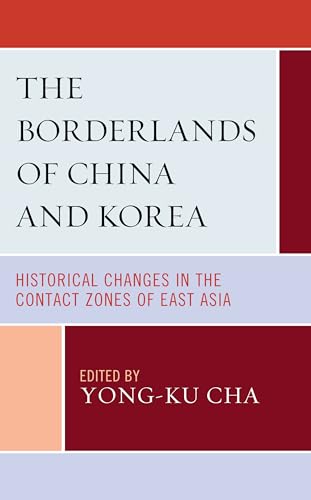 THE BORDERLANDS OF CHINA AND KOREA

HISTORICAL CHANGES IN THE CONTACT ZONES OF EAST ASIA

EDITED BY
YONG-KU CHA